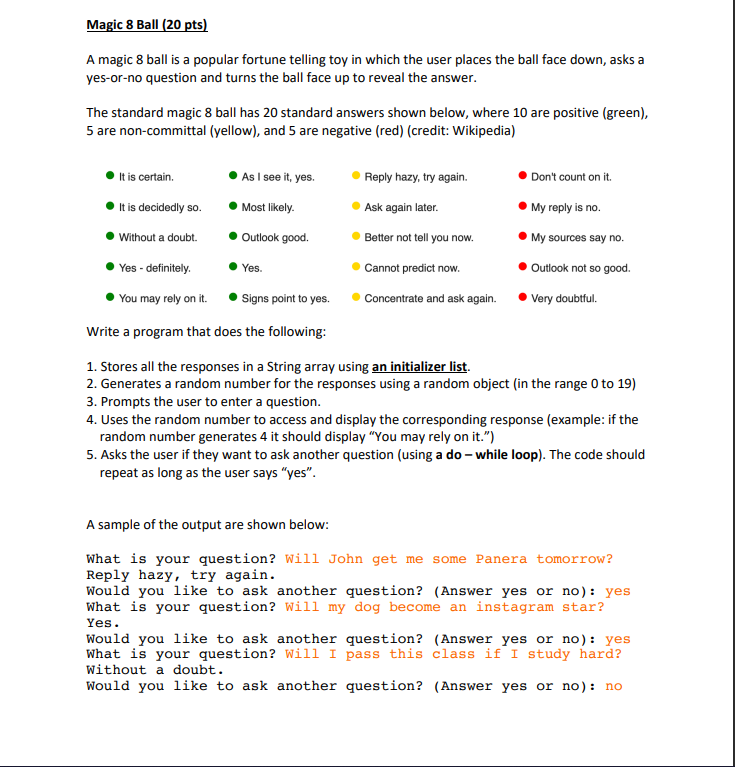 Magic 8 Ball (20 pts)

A magic 8 ball is a popular fortune telling toy in which the user places the ball face down, asks a yes-or-no question and turns the ball face up to reveal the answer.

The standard magic 8 ball has 20 standard answers shown below, where 10 are positive (green), 5 are non-committal (yellow), and 5 are negative (red) (credit: Wikipedia)

It is certain.
It is decidedly so.
Without a doubt.
Yes - definitely.
You may rely on it.

As I see it, yes.
Most likely.
Outlook good.
Yes.
Signs point to yes.

Reply hazy, try again.
Ask again later.
Better not tell you now.
Cannot predict now.
Concentrate and ask again.

Don't count on it.
My reply is no.
My sources say no.
Outlook not so good.
Very doubtful.

Write a program that does the following:

1. Stores all the responses in a String array using an initializer list.
2. Generates a random number for the responses using a random object (in the range 0 to 19)
3. Prompts the user to enter a question.
4. Uses the random number to access and display the corresponding response (example: if the random number generates 4 it should display "You may rely on it.")
5. Asks the user if they want to ask another question (using a do – while loop). The code should repeat as long as the user says "yes".

A sample of the output are shown below:

What is your question? Will John get me some Panera tomorrow?
Reply hazy, try again.
Would you like to ask another question? (Answer yes or no): yes
What is your question? Will my dog become an instagram star?
Yes.
Would you like to ask another question? (Answer yes or no): yes
What is your question? Will I pass this class if I study hard?
Without a doubt.
Would you like to ask another question? (Answer yes or no): no